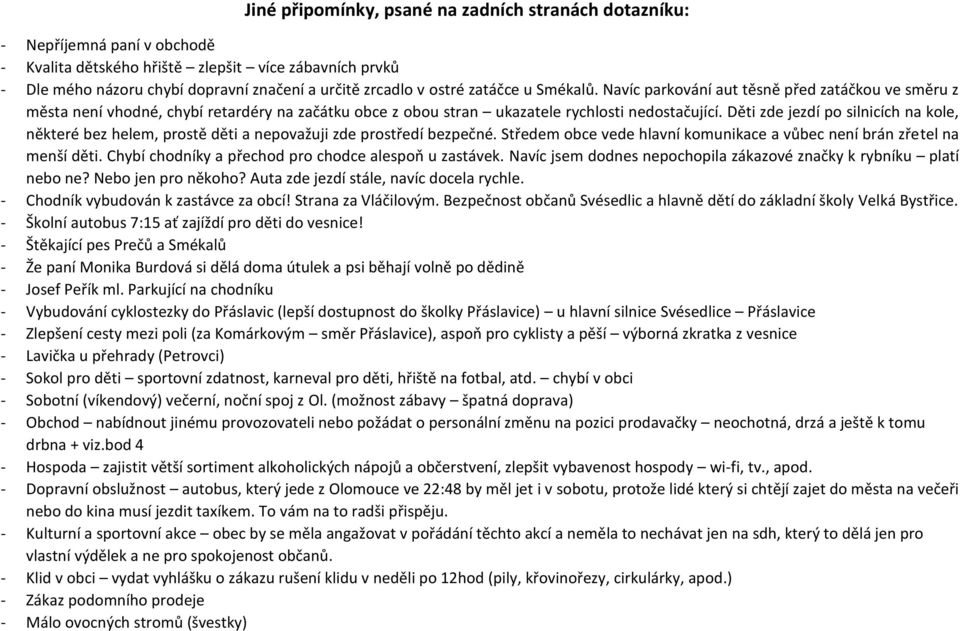 Jiné připomínky, psané na zadních stranách dotazníku:

- Nepříjemná paní v obchodě
- Kvalita dětského hřiště – zlepšit – více zábavních prvků
- Dle mého názoru chybí dopravní značení a určitě zrcadlo v ostré zatáčce u Smékalů. Navíc parkování aut těsně před zatáčkou ve směru z města není vhodné, chybí retardéry na začátku obce z obou stran – ukazatele rychlosti nedostačující. Děti zde jezdí po silnicích na kole, některé bez helem, prostě děti a nepovažuji zde prostředí bezpečné. Středem obce vede hlavní komunikace a vůbec není brán zřetel na menší děti. Chybí chodníky a přechod pro chodce alespoň u zastávek. Navíc jsem dodnes nepochopila zákazové značky k rybníku – platí nebo ne? Nebo jen pro někoho? Auta zde jezdí stále, navíc docela rychle.
- Chodník vybudován k zastávce za obcí! Strana za Vláčilovým. Bezpečnost občanů Svésedlic a hlavně dětí do základní školy Velká Bystřice.
- Školní autobus 7:15 ať zajíždí pro děti do vesnice!
- Štěkající pes Prečů a Smékalů
- Že paní Monika Burdová si dělá doma útulek a psi běhají volně po dědině
- Josef Peřík ml. Parkující na chodníku
- Vybudování cyklostezky do Přáslavic (lepší dostupnost do školky Přáslavice) – u hlavní silnice Svésedlice – Přáslavice
- Zlepšení cesty mezi poli (za Komárkovým – směr Přáslavice), aspoň pro cyklisty a pěší – výborná zkratka z vesnice
- Lavička u přehrady (Petrovci)
- Sokol pro děti – sportovní zdatnost, karneval pro děti, hřiště na fotbal, atd. – chybí v obci
- Sobotní (víkendový) večerní, noční spoj z Ol. (možnost zábavy – špatná doprava)
- Obchod – nabídnout jinému provozovateli nebo požádat o personální změnu na pozici prodavačky – neochotná, drzá a ještě k tomu drbna + viz.bod 4
- Hospoda – zajistit větší sortiment alkoholických nápojů a občerstvení, zlepšit vybavenost hospody – wi-fi, tv., apod.
- Dopravní obslužnost – autobus, který jede z Olomouce ve 22:48 by měl jet i v sobotu, protože lidé který si chtějí zajet do města na večeři nebo do kina musí jezdit taxíkem. To vám na to radši přispěju.
- Kulturní a sportovní akce – obec by se měla angažovat v pořádání těchto akcí a neměla to nechávat jen na sdh, který to dělá jen pro vlastní výdělek a ne pro spokojenost občanů.
- Klid v obci – vydat vyhlášku o zákazu rušení klidu v neděli po 12hod (pily, křovinořezy, cirkulárky, apod.)
- Zákaz podomního prodeje
- Málo ovocných stromů (švestky)